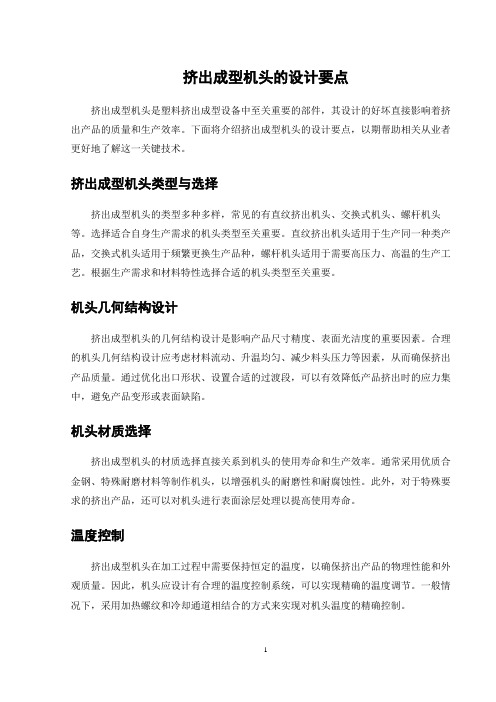 挤出成型机头的设计要点

挤出成型机头是塑料挤出成型设备中至关重要的部件，其设计的好坏直接影响着挤出产品的质量和生产效率。下面将介绍挤出成型机头的设计要点，以期帮助相关从业者更好地了解这一关键技术。

挤出成型机头类型与选择

挤出成型机头的类型多种多样，常见的有直纹挤出机头、交换式机头、螺杆机头等。选择适合自身生产需求的机头类型至关重要。直纹挤出机头适用于生产同一种类产品，交换式机头适用于频繁更换生产品种，螺杆机头适用于需要高压力、高温的生产工艺。根据生产需求和材料特性选择合适的机头类型至关重要。

机头几何结构设计

挤出成型机头的几何结构设计是影响产品尺寸精度、表面光洁度的重要因素。合理的机头几何结构设计应考虑材料流动、升温均匀、减少料头压力等因素，从而确保挤出产品质量。通过优化出口形状、设置合适的过渡段，可以有效降低产品挤出时的应力集中，避免产品变形或表面缺陷。

机头材质选择

挤出成型机头的材质选择直接关系到机头的使用寿命和生产效率。通常采用优质合金钢、特殊耐磨材料等制作机头，以增强机头的耐磨性和耐腐蚀性。此外，对于特殊要求的挤出产品，还可以对机头进行表面涂层处理以提高使用寿命。

温度控制

挤出成型机头在加工过程中需要保持恒定的温度，以确保挤出产品的物理性能和外观质量。因此，机头应设计有合理的温度控制系统，可以实现精确的温度调节。一般情况下，采用加热螺纹和冷却通道相结合的方式来实现对机头温度的精确控制。

1